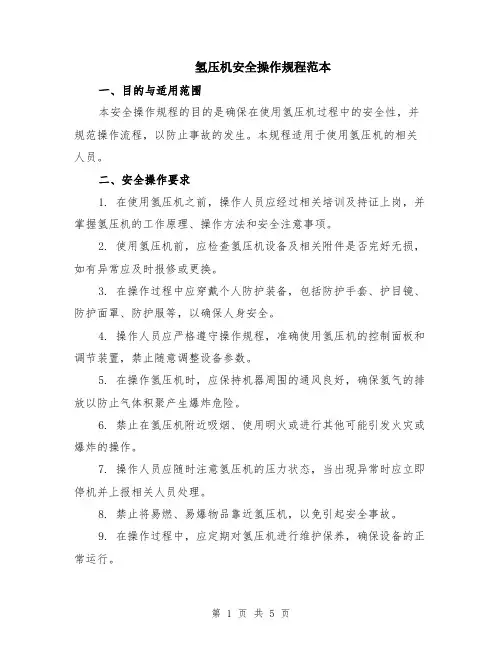 氢压机安全操作规程范本

一、目的与适用范围

本安全操作规程的目的是确保在使用氢压机过程中的安全性，并规范操作流程，以防止事故的发生。本规程适用于使用氢压机的相关人员。

二、安全操作要求

1. 在使用氢压机之前，操作人员应经过相关培训及持证上岗，并掌握氢压机的工作原理、操作方法和安全注意事项。

2. 使用氢压机前，应检查氢压机设备及相关附件是否完好无损，如有异常应及时报修或更换。

3. 在操作过程中应穿戴个人防护装备，包括防护手套、护目镜、防护面罩、防护服等，以确保人身安全。

4. 操作人员应严格遵守操作规程，准确使用氢压机的控制面板和调节装置，禁止随意调整设备参数。

5. 在操作氢压机时，应保持机器周围的通风良好，确保氢气的排放以防止气体积聚产生爆炸危险。

6. 禁止在氢压机附近吸烟、使用明火或进行其他可能引发火灾或爆炸的操作。

7. 操作人员应随时注意氢压机的压力状态，当出现异常时应立即停机并上报相关人员处理。

8. 禁止将易燃、易爆物品靠近氢压机，以免引起安全事故。

9. 在操作过程中，应定期对氢压机进行维护保养，确保设备的正常运行。

第 1 页 共 5 页